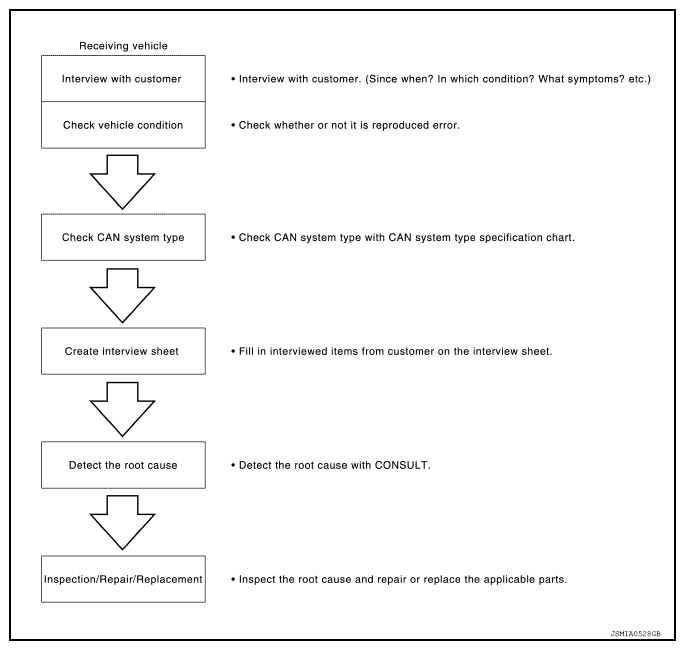 Receiving vehicle

Interview with customer

• Interview with customer. (Since when? In which condition? What symptoms? etc.)

Check vehicle condition

• Check whether or not it is reproduced error.

Check CAN system type

• Check CAN system type with CAN system type specification chart.

Create interview sheet

• Fill in interviewed items from customer on the interview sheet.

Detect the root cause

• Detect the root cause with CONSULT.

Inspection/Repair/Replacement

• Inspect the root cause and repair or replace the applicable parts.

JSMIA0528GB